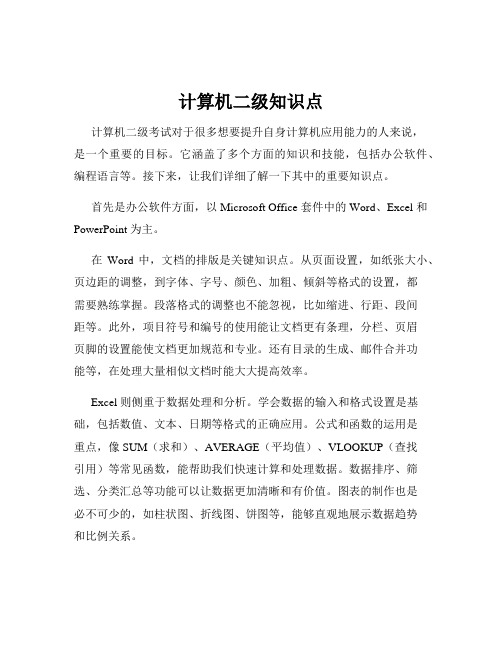 计算机二级知识点

计算机二级考试对于很多想要提升自身计算机应用能力的人来说，是一个重要的目标。它涵盖了多个方面的知识和技能，包括办公软件、编程语言等。接下来，让我们详细了解一下其中的重要知识点。

首先是办公软件方面，以 Microsoft Office 套件中的 Word、Excel 和 PowerPoint 为主。

在 Word 中，文档的排版是关键知识点。从页面设置，如纸张大小、页边距的调整，到字体、字号、颜色、加粗、倾斜等格式的设置，都需要熟练掌握。段落格式的调整也不能忽视，比如缩进、行距、段间距等。此外，项目符号和编号的使用能让文档更有条理，分栏、页眉页脚的设置能使文档更加规范和专业。还有目录的生成、邮件合并功能等，在处理大量相似文档时能大大提高效率。

Excel 则侧重于数据处理和分析。学会数据的输入和格式设置是基础，包括数值、文本、日期等格式的正确应用。公式和函数的运用是重点，像 SUM（求和）、AVERAGE（平均值）、VLOOKUP（查找引用）等常见函数，能帮助我们快速计算和处理数据。数据排序、筛选、分类汇总等功能可以让数据更加清晰和有价值。图表的制作也是必不可少的，如柱状图、折线图、饼图等，能够直观地展示数据趋势和比例关系。